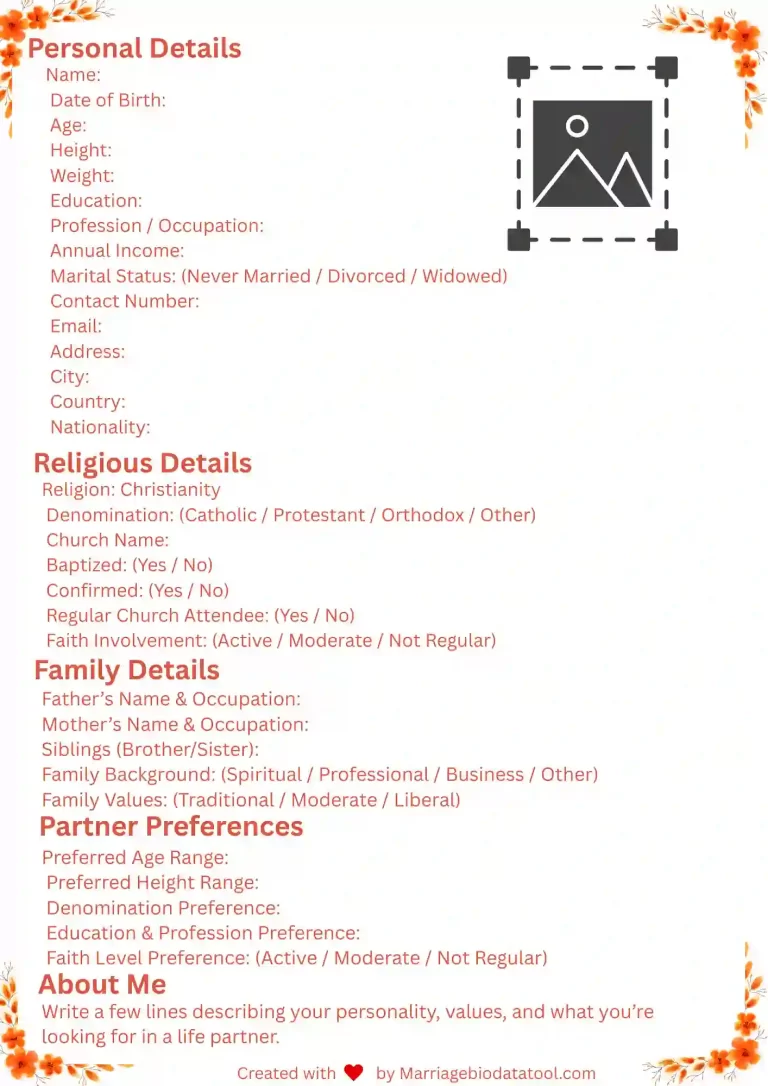 Personal Details
Name:
Date of Birth:
Age:
Height:
Weight:
Education:
Profession / Occupation:
Annual Income:
Marital Status: (Never Married / Divorced / Widowed)
Contact Number:
Email:
Address:
City:
Country:
Nationality:

Religious Details
Religion: Christianity
Denomination: (Catholic / Protestant / Orthodox / Other)
Church Name:
Baptized: (Yes / No)
Confirmed: (Yes / No)
Regular Church Attendee: (Yes / No)
Faith Involvement: (Active / Moderate / Not Regular)

Family Details
Father's Name & Occupation:
Mother's Name & Occupation:
Siblings (Brother/Sister):
Family Background: (Spiritual / Professional / Business / Other)
Family Values: (Traditional / Moderate / Liberal)

Partner Preferences
Preferred Age Range:
Preferred Height Range:
Denomination Preference:
Education & Profession Preference:
Faith Level Preference: (Active / Moderate / Not Regular)

About Me
Write a few lines describing your personality, values, and what you're looking for in a life partner.

Created with by Marriagebiodatatool.com